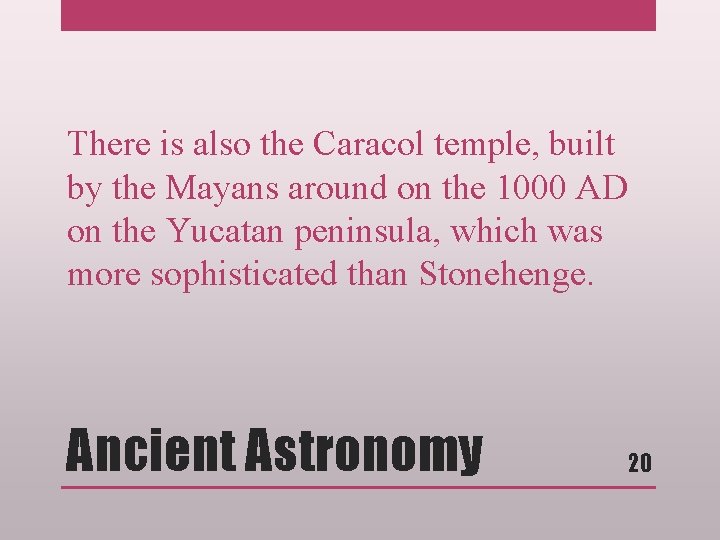 There is also the Caracol temple, built by the Mayans around on the 1000 AD on the Yucatan peninsula, which was more sophisticated than Stonehenge.

Ancient Astronomy

20